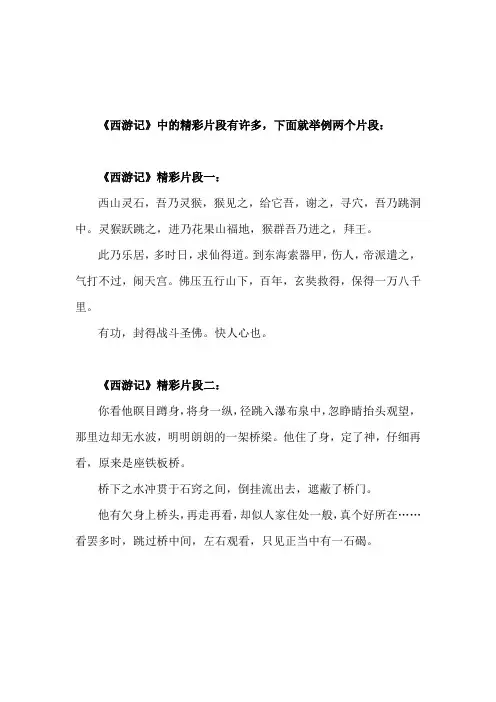 《西游记》中的精彩片段有许多，下面就举例两个片段：

《西游记》精彩片段一：

西山灵石，吾乃灵猴，猴见之，给它吾，谢之，寻穴，吾乃跳洞中。灵猴跃跳之，进乃花果山福地，猴群吾乃进之，拜王。

此乃乐居，多时日，求仙得道。到东海索器甲，伤人，帝派遣之，气打不过，闹天宫。佛压五行山下，百年，玄奘救得，保得一万八千里。

有功，封得战斗圣佛。快人心也。

《西游记》精彩片段二：

你看他瞑目蹲身，将身一纵，径跳入瀑布泉中，忽睁睛抬头观望，那里边却无水波，明明朗朗的一架桥梁。他住了身，定了神，仔细再看，原来是座铁板桥。

桥下之水冲贯于石窍之间，倒挂流出去，遮蔽了桥门。

他有欠身上桥头，再走再看，却似人家住处一般，真个好所在……看罢多时，跳过桥中间，左右观看，只见正当中有一石碣。